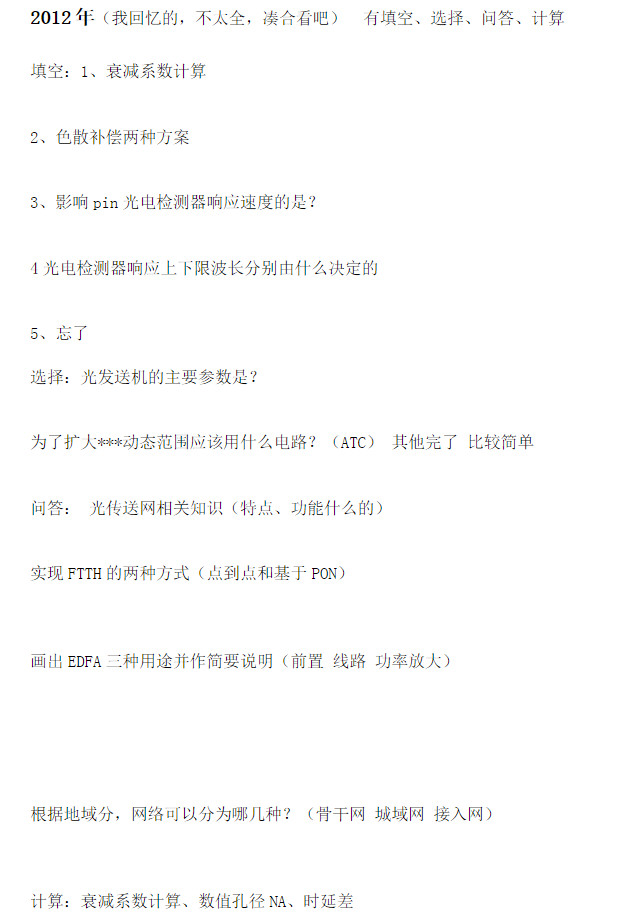 2012年（我回忆的，不太全，凑合看吧） 有填空、选择、问答、计算

填空：1、衰减系数计算

2、色散补偿两种方案

3、影响pin光电检测器响应速度的是？

4光电检测器响应上下限波长分别由什么决定的

5、忘了

选择：光发送机的主要参数是？

为了扩大***动态范围应该用什么电路？（ATC） 其他完了 比较简单

问答： 光传送网相关知识（特点、功能什么的）

实现FTTH的两种方式（点到点和基于PON）

画出EDFA三种用途并作简要说明（前置 线路 功率放大）

根据地域分，网络可以分为哪几种？（骨干网 城域网 接入网）

计算：衰减系数计算、数值孔径NA、时延差